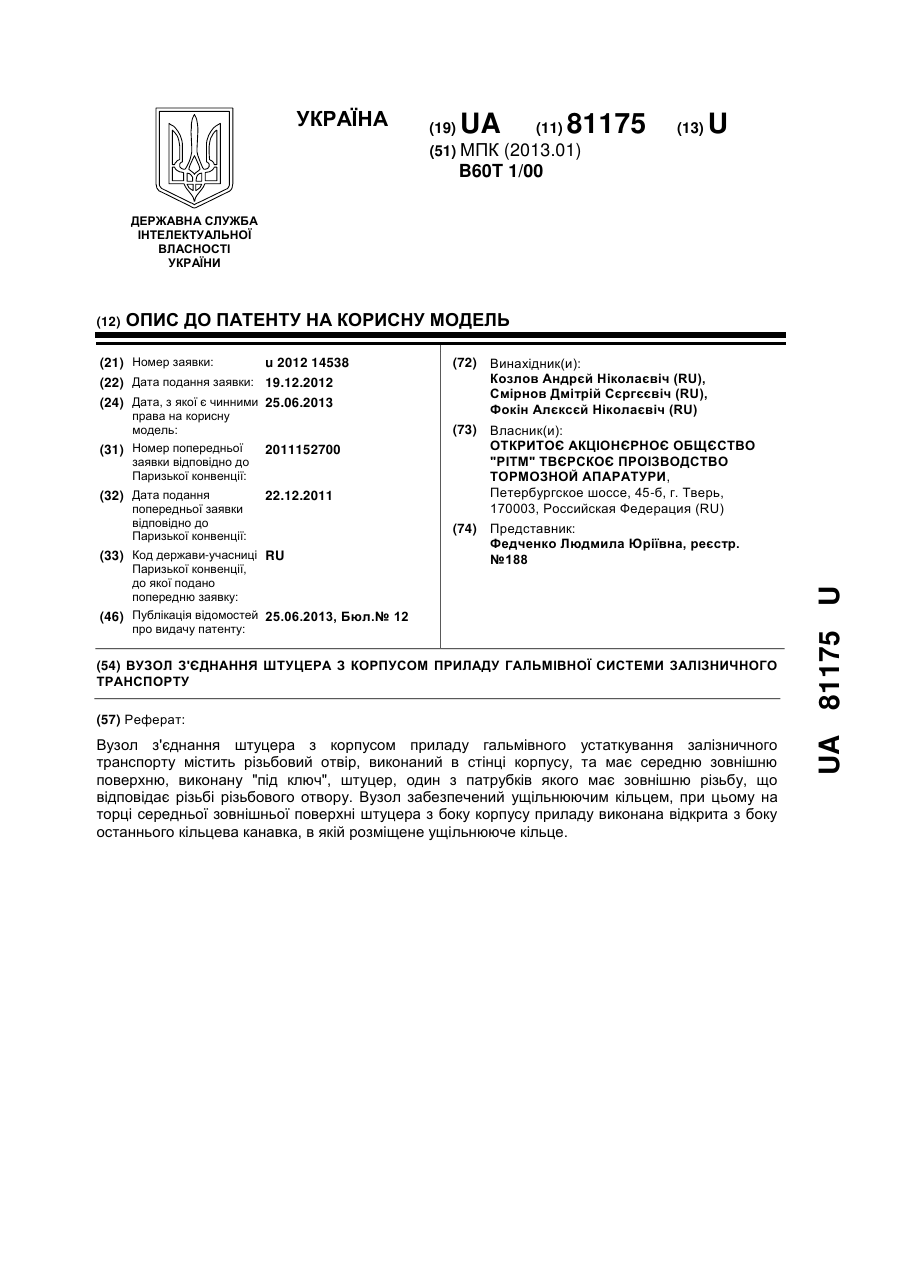 УКРАЇНА

(19) UA (11) 81175 (13) U

(51) МПК (2013.01)
B60T 1/00

ДЕРЖАВНА СЛУЖБА ІНТЕЛЕКТУАЛЬНОЇ ВЛАСНОСТІ УКРАЇНИ

(12) ОПИС ДО ПАТЕНТУ НА КОРИСНУ МОДЕЛЬ

(21) Номер заявки: u 2012 14538
(22) Дата подання заявки: 19.12.2012
(24) Дата, з якої є чинними права на корисну модель: 25.06.2013
(31) Номер попередньої заявки відповідно до Паризької конвенції: 2011152700
(32) Дата подання попередньої заявки відповідно до Паризької конвенції: 22.12.2011
(33) Код держави-учасниці Паризької конвенції, до якої подано попередню заявку: RU
(46) Публікація відомостей про видачу патенту: 25.06.2013, Бюл.№ 12

(72) Винахідник(и):
Козлов Андрєй Ніколаєвіч (RU),
Смірнов Дмітрій Сєргєєвіч (RU),
Фокін Алєксєй Ніколаєвіч (RU)

(73) Власник(и):
ОТКРИТОЄ АКЦІОНЄРНОЄ ОБЩЄСТВО "РІТМ" ТВЄРСКОЄ ПРОІЗВОДСТВО ТОРМОЗНОЙ АПАРАТУРИ,
Петербургское шоссе, 45-б, г. Тверь, 170003, Российская Федерация (RU)

(74) Представник:
Федченко Людмила Юріївна, реєстр. №188

(54) ВУЗОЛ З'ЄДНАННЯ ШТУЦЕРА З КОРПУСОМ ПРИЛАДУ ГАЛЬМІВНОЇ СИСТЕМИ ЗАЛІЗНИЧНОГО ТРАНСПОРТУ

(57) Реферат:

Вузол з'єднання штуцера з корпусом приладу гальмівного устаткування залізничного транспорту містить різьбовий отвір, виконаний в стінці корпусу, та має середню зовнішню поверхню, виконану "під ключ", штуцер, один з патрубків якого має зовнішню різьбу, що відповідає різьбі різьбового отвору. Вузол забезпечений ущільнюючим кільцем, при цьому на торці середньої зовнішньої поверхні штуцера з боку корпусу приладу виконана відкрита з боку останнього кільцева канавка, в якій розміщене ущільнююче кільце.

UA 81175 U